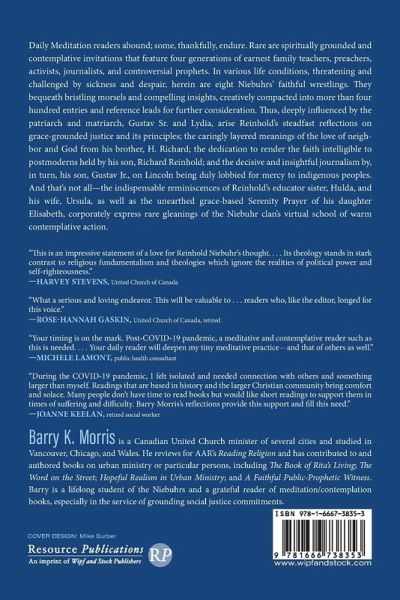 Daily Meditation readers abound; some, thankfully, endure. Rare are spiritually grounded and contemplative invitations that feature four generations of earnest family teachers, preachers, activists, journalists, and controversial prophets. In various life conditions, threatening and challenged by sickness and despair, herein are eight Niebuhrs' faithful wrestlings. They bequeath bristling morsels and compelling insights, creatively compacted into more than four hundred entries and reference leads for further consideration. Thus, deeply influenced by the patriarch and matriarch, Gustav Sr. and Lydia, arise Reinhold's steadfast reflections on grace-grounded justice and its principles; the caringly layered meanings of the love of neighbor and God from his brother, H. Richard; the dedication to render the faith intelligible to postmoderns held by his son, Richard Reinhold; and the decisive and insightful journalism by, in turn, his son, Gustav Jr., on Lincoln being duly lobbied for mercy to indigenous peoples. And that's not all—the indispensable reminiscences of Reinhold's educator sister, Hulda, and his wife, Ursula, as well as the unearthed grace-based Serenity Prayer of his daughter Elisabeth, corporately express rare gleanings of the Niebuhr clan's virtual school of warm contemplative action.

"This is an impressive statement of a love for Reinhold Niebuhr's thought. . . . Its theology stands in stark contrast to religious fundamentalism and theologies which ignore the realities of political power and self-righteousness."
—HARVEY STEVENS, United Church of Canada

"What a serious and loving endeavor. This will be valuable to . . . readers who, like the editor, longed for this voice."
—ROSE-HANNAH GASKIN, United Church of Canada, retired

"Your timing is on the mark. Post-COVID-19 pandemic, a meditative and contemplative reader such as this is needed. . . . Your daily reader will deepen my tiny meditative practice—and that of others as well."
—MICHELE LAMONT, public health consultant

"During the COVID-19 pandemic, I felt isolated and needed connection with others and something larger than myself. Readings that are based in history and the larger Christian community bring comfort and solace. Many people don't have time to read books but would like short readings to support them in times of suffering and difficulty. Barry Morris's reflections provide this support and fill this need."
—JOANNE KEELAN, retired social worker

Barry K. Morris is a Canadian United Church minister of several cities and studied in Vancouver, Chicago, and Wales. He reviews for AAR's Reading Religion and has contributed to and authored books on urban ministry or particular persons, including The Book of Rita's Living; The Word on the Street; Hopeful Realism in Urban Ministry; and A Faithful Public-Prophetic Witness. Barry is a lifelong student of the Niebuhrs and a grateful reader of meditation/contemplation books, especially in the service of grounding social justice commitments.

COVER DESIGN: Mike Surber

Resource Publications
An imprint of Wipf and Stock Publishers
RP

ISBN 978-1-6667-3835-3
9 781666 738353
www.wipfandstock.com